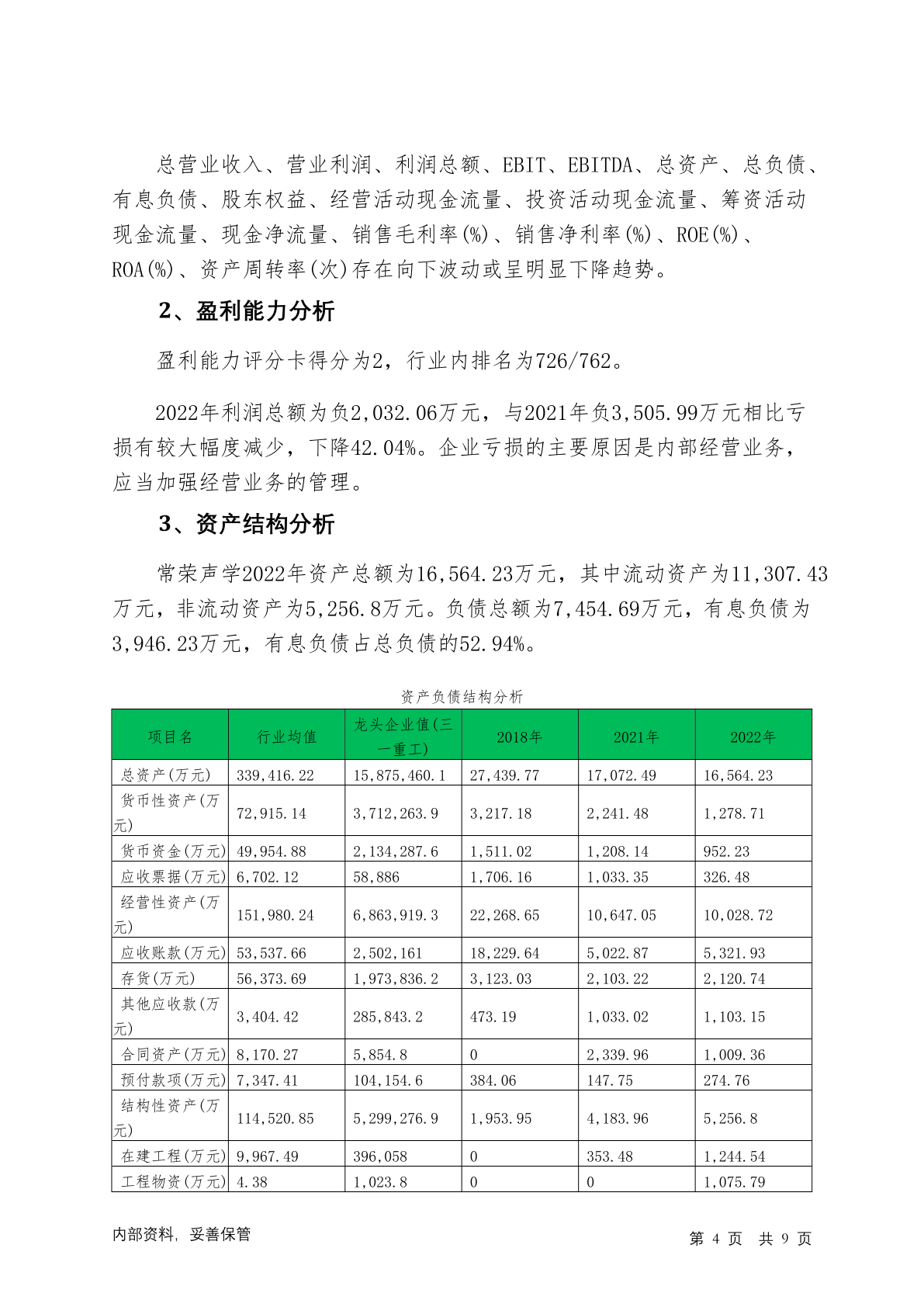 总营业收入、营业利润、利润总额、EBIT、EBITDA、总资产、总负债、有息负债、股东权益、经营活动现金流量、投资活动现金流量、筹资活动现金流量、现金净流量、销售毛利率(%)、销售净利率(%)、ROE(%)、ROA(%)、资产周转率(次)存在向下波动或呈明显下降趋势。

2、盈利能力分析

盈利能力评分卡得分为2，行业内排名为726/762。

2022年利润总额为负2,032.06万元，与2021年负3,505.99万元相比亏损有较大幅度减少，下降42.04%。企业亏损的主要原因是内部经营业务，应当加强经营业务的管理。

3、资产结构分析

常荣声学2022年资产总额为16,564.23万元，其中流动资产为11,307.43万元，非流动资产为5,256.8万元。负债总额为7,454.69万元，有息负债为3,946.23万元，有息负债占总负债的52.94%。

资产负债结构分析

| 项目名 | 行业均值 | 龙头企业值(三一重工) | 2018年 | 2021年 | 2022年 |
|---|---|---|---|---|---|
| 总资产(万元) | 339,416.22 | 15,875,460.1 | 27,439.77 | 17,072.49 | 16,564.23 |
| 货币性资产(万元) | 72,915.14 | 3,712,263.9 | 3,217.18 | 2,241.48 | 1,278.71 |
| 货币资金(万元) | 49,954.88 | 2,134,287.6 | 1,511.02 | 1,208.14 | 952.23 |
| 应收票据(万元) | 6,702.12 | 58,886 | 1,706.16 | 1,033.35 | 326.48 |
| 经营性资产(万元) | 151,980.24 | 6,863,919.3 | 22,268.65 | 10,647.05 | 10,028.72 |
| 应收账款(万元) | 53,537.66 | 2,502,161 | 18,229.64 | 5,022.87 | 5,321.93 |
| 存货(万元) | 56,373.69 | 1,973,836.2 | 3,123.03 | 2,103.22 | 2,120.74 |
| 其他应收款(万元) | 3,404.42 | 285,843.2 | 473.19 | 1,033.02 | 1,103.15 |
| 合同资产(万元) | 8,170.27 | 5,854.8 | 0 | 2,339.96 | 1,009.36 |
| 预付款项(万元) | 7,347.41 | 104,154.6 | 384.06 | 147.75 | 274.76 |
| 结构性资产(万元) | 114,520.85 | 5,299,276.9 | 1,953.95 | 4,183.96 | 5,256.8 |
| 在建工程(万元) | 9,967.49 | 396,058 | 0 | 353.48 | 1,244.54 |
| 工程物资(万元) | 4.38 | 1,023.8 | 0 | 0 | 1,075.79 |

内部资料，妥善保管

第 4 页 共 9 页